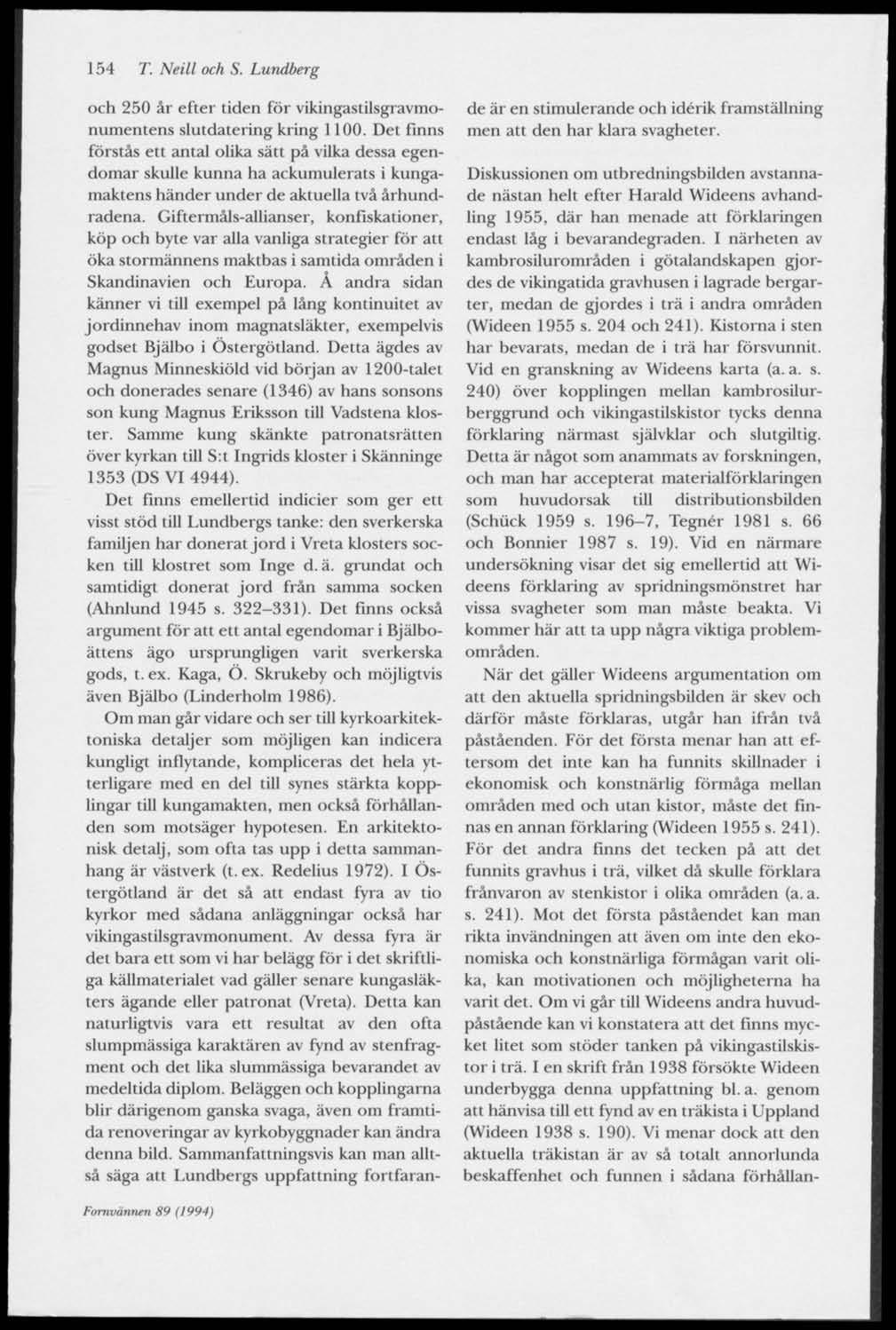 154 T. Neill och S. Lundberg

och 250 år efter tiden för vikingastilsgravmonumentens slutdatering kring 1100. Det finns förstås ett antal olika sätt på vilka dessa egendomar skulle kunna ha ackumulerats i kungamaktens händer under de aktuella två århundradena. Giftermåls-allianser, konfiskationer, köp och byte var alla vanliga strategier för att öka stormännens maktbas i samtida områden i Skandinavien och Europa. Å andra sidan känner vi till exempel på lång kontinuitet av jordinnehav inom magnatsläkter, exempelvis godset Bjälbo i Östergötland. Detta ägdes av Magnus Minneskiöld vid början av 1200-talet och donerades senare (1346) av hans sonsons son kung Magnus Eriksson till Vadstena kloster. Samme kung skänkte patronatsrätten över kyrkan till S:t Ingrids kloster i Skänninge 1353 (DS VI 4944).

Det finns emellertid indicier som ger ett visst stöd till Lundbergs tanke: den sverkerska familjen har donerat jord i Vreta klosters socken till klostret som Inge d. ä. grundat och samtidigt donerat jord från samma socken (Ahnlund 1945 s. 322–331). Det finns också argument för att ett antal egendomar i Bjälboättens ägo ursprungligen varit sverkerska gods, t. ex. Kaga, Ö. Skrukeby och möjligtvis även Bjälbo (Linderholm 1986).

Om man går vidare och ser till kyrkoarkitektoniska detaljer som möjligen kan indicera kungligt inflytande, kompliceras det hela ytterligare med en del till synes stärkta kopplingar till kungamakten, men också förhållanden som motsäger hypotesen. En arkitektonisk detalj, som ofta tas upp i detta sammanhang är västverk (t. ex. Redelius 1972). I Östergötland är det så att endast fyra av tio kyrkor med sådana anläggningar också har vikingastilsgravmonument. Av dessa fyra är det bara ett som vi har belägg för i det skriftliga källmaterialet vad gäller senare kungasläkters ägande eller patronat (Vreta). Detta kan naturligtvis vara ett resultat av den ofta slumpmässiga karaktären av fynd av stenfragment och det lika slummässiga bevarandet av medeltida diplom. Beläggen och kopplingarna blir därigenom ganska svaga, även om framtida renoveringar av kyrkobyggnader kan ändra denna bild. Sammanfattningsvis kan man alltså säga att Lundbergs uppfattning fortfarande är en stimulerande och idérik framställning men att den har klara svagheter.

Diskussionen om utbredningsbilden avstannade nästan helt efter Harald Wideens avhandling 1955, där han menade att förklaringen endast låg i bevarandegraden. I närheten av kambrosilurområden i götalandskapen gjordes de vikingatida gravhusen i lagrade bergarter, medan de gjordes i trä i andra områden (Wideen 1955 s. 204 och 241). Kistorna i sten har bevarats, medan de i trä har försvunnit. Vid en granskning av Wideens karta (a. a. s. 240) över kopplingen mellan kambrosilurberggrund och vikingastilskistor tycks denna förklaring närmast självklar och slutgiltig. Detta är något som anammats av forskningen, och man har accepterat materialförklaringen som huvudorsak till distributionsbilden (Schück 1959 s. 196–7, Tegnér 1981 s. 66 och Bonnier 1987 s. 19). Vid en närmare undersökning visar det sig emellertid att Wideens förklaring av spridningsmönstret har vissa svagheter som man måste beakta. Vi kommer här att ta upp några viktiga problemområden.

När det gäller Wideens argumentation om att den aktuella spridningsbilden är skev och därför måste förklaras, utgår han ifrån två påståenden. För det första menar han att eftersom det inte kan ha funnits skillnader i ekonomisk och konstnärlig förmåga mellan områden med och utan kistor, måste det finnas en annan förklaring (Wideen 1955 s. 241). För det andra finns det tecken på att det funnits gravhus i trä, vilket då skulle förklara frånvaron av stenkistor i olika områden (a. a. s. 241). Mot det första påståendet kan man rikta invändningen att även om inte den ekonomiska och konstnärliga förmågan varit olika, kan motivationen och möjligheterna ha varit det. Om vi går till Wideens andra huvudpåstående kan vi konstatera att det finns mycket litet som stöder tanken på vikingastilskistor i trä. I en skrift från 1938 försökte Wideen underbygga denna uppfattning bl. a. genom att hänvisa till ett fynd av en träkista i Uppland (Wideen 1938 s. 190). Vi menar dock att den aktuella träkistan är av så totalt annorlunda beskaffenhet och funnen i sådana förhållan-

Fornvännen 89 (1994)